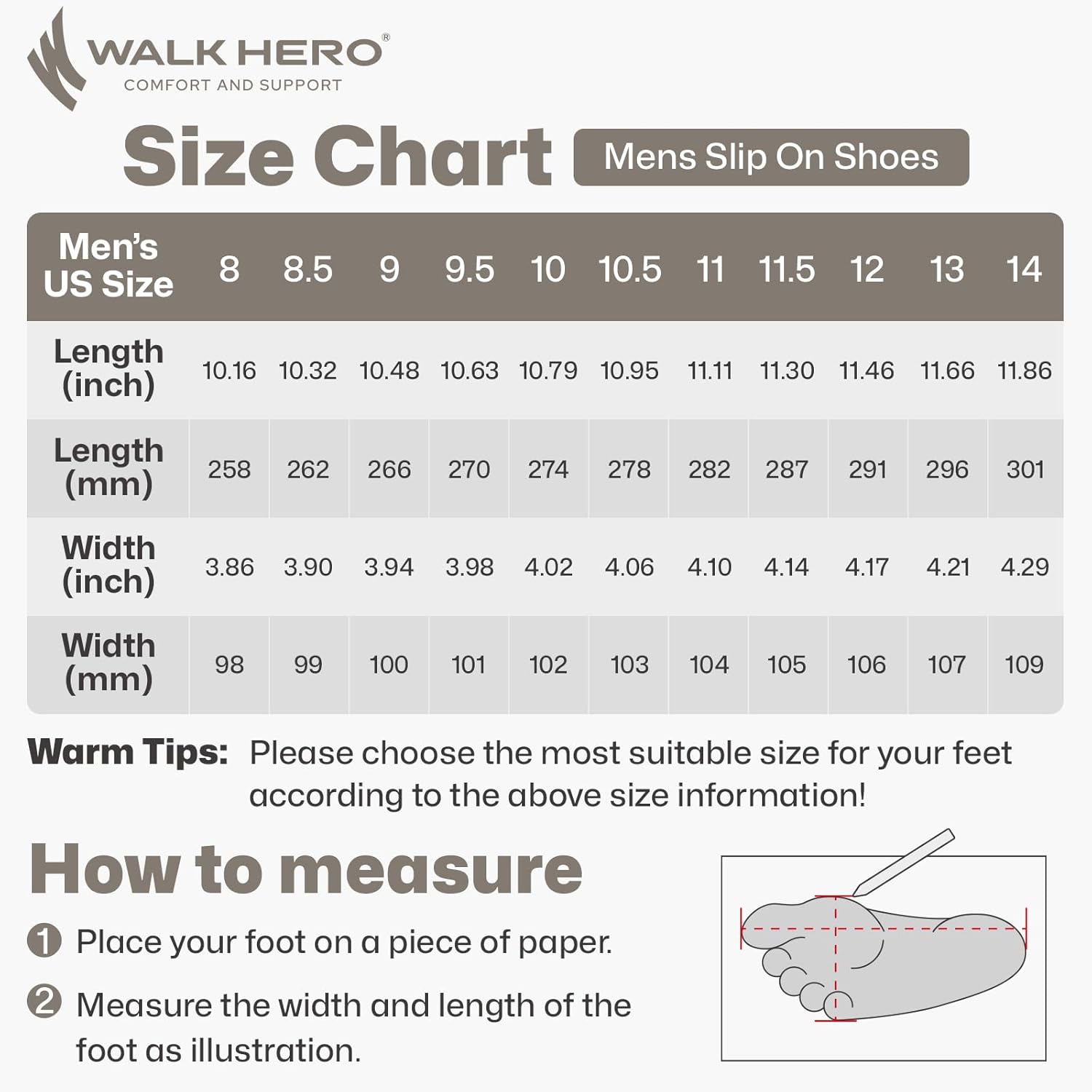 WALK HERO®
COMFORT AND SUPPORT

Size Chart
Mens Slip On Shoes

| Men's US Size | 8 | 8.5 | 9 | 9.5 | 10 | 10.5 | 11 | 11.5 | 12 | 13 | 14 |
|---|---|---|---|---|---|---|---|---|---|---|---|
| Length (inch) | 10.16 | 10.32 | 10.48 | 10.63 | 10.79 | 10.95 | 11.11 | 11.30 | 11.46 | 11.66 | 11.86 |
| Length (mm) | 258 | 262 | 266 | 270 | 274 | 278 | 282 | 287 | 291 | 296 | 301 |
| Width (inch) | 3.86 | 3.90 | 3.94 | 3.98 | 4.02 | 4.06 | 4.10 | 4.14 | 4.17 | 4.21 | 4.29 |
| Width (mm) | 98 | 99 | 100 | 101 | 102 | 103 | 104 | 105 | 106 | 107 | 109 |

Warm Tips: Please choose the most suitable size for your feet according to the above size information!

How to measure

1 Place your foot on a piece of paper.

2 Measure the width and length of the foot as illustration.